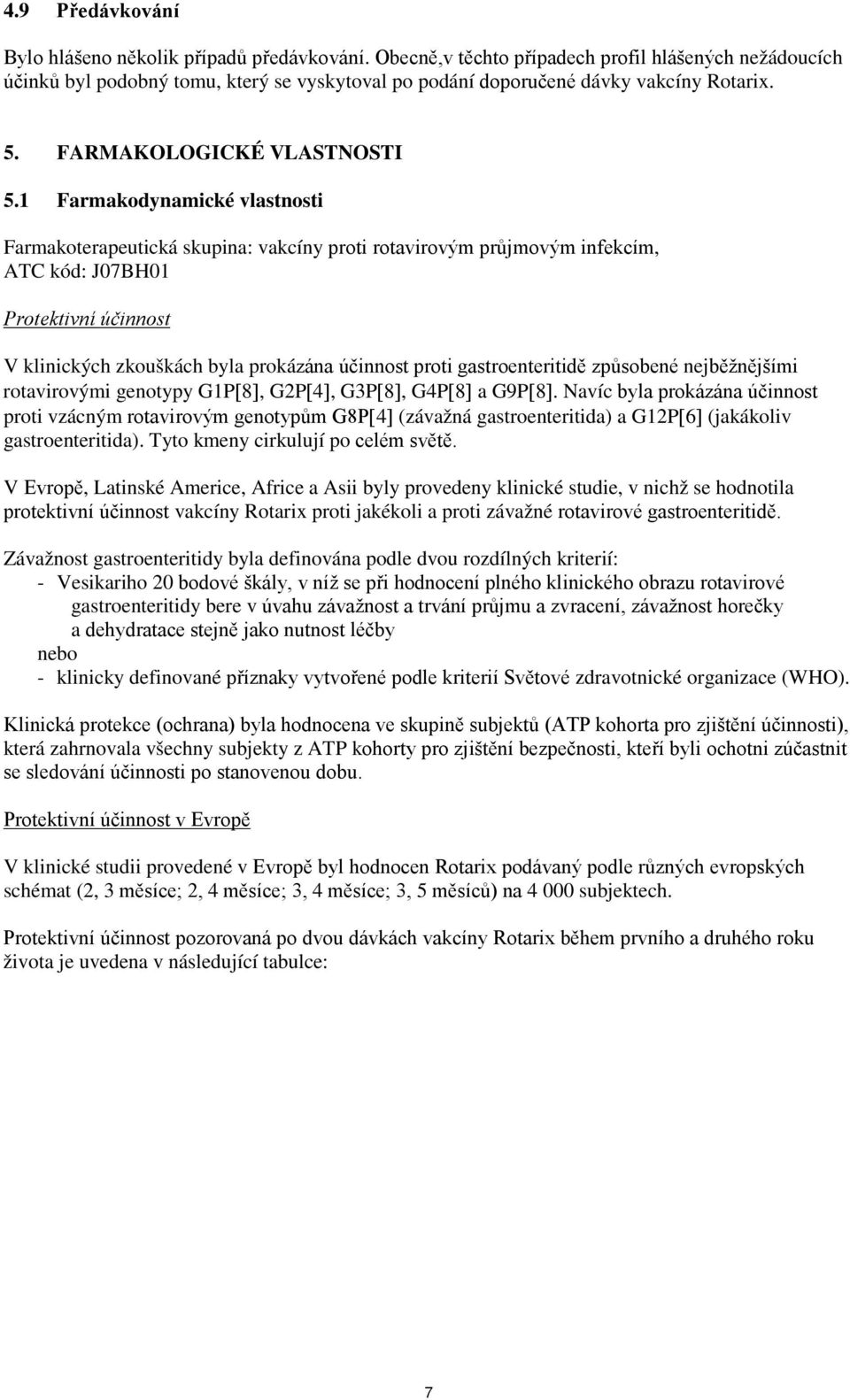 4.9 Předávkování

Bylo hlášeno několik případů předávkování. Obecně,v těchto případech profil hlášených nežádoucích účinků byl podobný tomu, který se vyskytoval po podání doporučené dávky vakcíny Rotarix.

5. FARMAKOLOGICKÉ VLASTNOSTI

5.1 Farmakodynamické vlastnosti

Farmakoterapeutická skupina: vakcíny proti rotavirovým průjmovým infekcím, ATC kód: J07BH01

Protektivní účinnost

V klinických zkouškách byla prokázána účinnost proti gastroenteritidě způsobené nejběžnějšími rotavirovými genotypy G1P[8], G2P[4], G3P[8], G4P[8] a G9P[8]. Navíc byla prokázána účinnost proti vzácným rotavirovým genotypům G8P[4] (závažná gastroenteritida) a G12P[6] (jakákoliv gastroenteritida). Tyto kmeny cirkulují po celém světě.

V Evropě, Latinské Americe, Africe a Asii byly provedeny klinické studie, v nichž se hodnotila protektivní účinnost vakcíny Rotarix proti jakékoli a proti závažné rotavirové gastroenteritidě.

Závažnost gastroenteritidy byla definována podle dvou rozdílných kriterií:
- Vesikariho 20 bodové škály, v níž se při hodnocení plného klinického obrazu rotavirové gastroenteritidy bere v úvahu závažnost a trvání průjmu a zvracení, závažnost horečky a dehydratace stejně jako nutnost léčby
nebo
- klinicky definované příznaky vytvořené podle kriterií Světové zdravotnické organizace (WHO).

Klinická protekce (ochrana) byla hodnocena ve skupině subjektů (ATP kohorta pro zjištění účinnosti), která zahrnovala všechny subjekty z ATP kohorty pro zjištění bezpečnosti, kteří byli ochotni zúčastnit se sledování účinnosti po stanovenou dobu.

Protektivní účinnost v Evropě

V klinické studii provedené v Evropě byl hodnocen Rotarix podávaný podle různých evropských schémat (2, 3 měsíce; 2, 4 měsíce; 3, 4 měsíce; 3, 5 měsíců) na 4 000 subjektech.

Protektivní účinnost pozorovaná po dvou dávkách vakcíny Rotarix během prvního a druhého roku života je uvedena v následující tabulce:

7